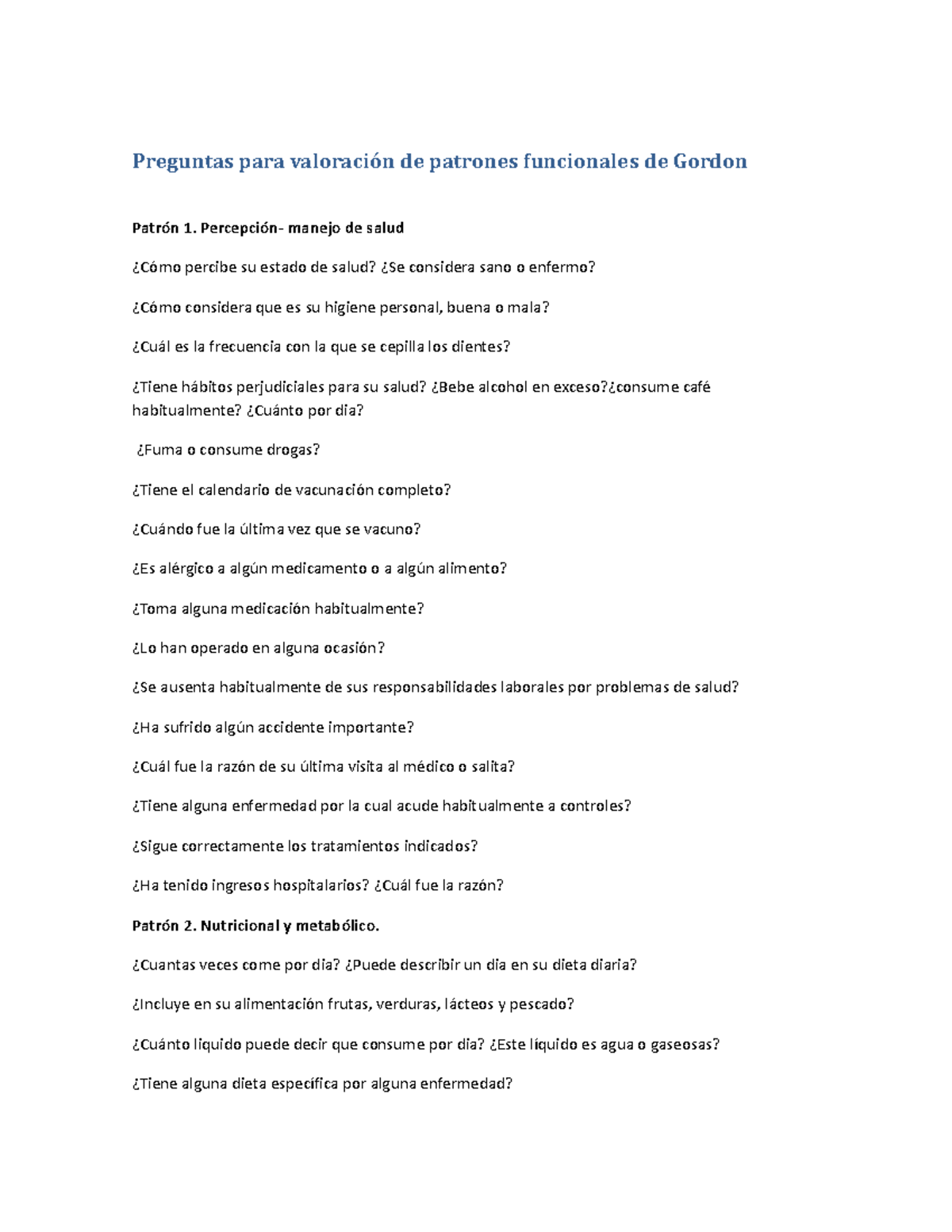 Preguntas para valoración de patrones funcionales de Gordon

Patrón 1. Percepción- manejo de salud

¿Cómo percibe su estado de salud? ¿Se considera sano o enfermo?

¿Cómo considera que es su higiene personal, buena o mala?

¿Cuál es la frecuencia con la que se cepilla los dientes?

¿Tiene hábitos perjudiciales para su salud? ¿Bebe alcohol en exceso?¿consume café habitualmente? ¿Cuánto por dia?

¿Fuma o consume drogas?

¿Tiene el calendario de vacunación completo?

¿Cuándo fue la última vez que se vacuno?

¿Es alérgico a algún medicamento o a algún alimento?

¿Toma alguna medicación habitualmente?

¿Lo han operado en alguna ocasión?

¿Se ausenta habitualmente de sus responsabilidades laborales por problemas de salud?

¿Ha sufrido algún accidente importante?

¿Cuál fue la razón de su última visita al médico o salita?

¿Tiene alguna enfermedad por la cual acude habitualmente a controles?

¿Sigue correctamente los tratamientos indicados?

¿Ha tenido ingresos hospitalarios? ¿Cuál fue la razón?

Patrón 2. Nutricional y metabólico.

¿Cuantas veces come por dia? ¿Puede describir un dia en su dieta diaria?

¿Incluye en su alimentación frutas, verduras, lácteos y pescado?

¿Cuánto liquido puede decir que consume por dia? ¿Este líquido es agua o gaseosas?

¿Tiene alguna dieta específica por alguna enfermedad?